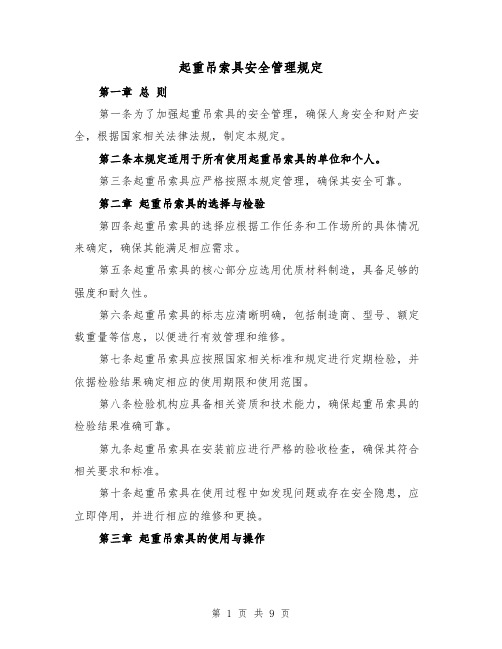 起重吊索具安全管理规定

第一章 总 则

第一条为了加强起重吊索具的安全管理，确保人身安全和财产安全，根据国家相关法律法规，制定本规定。

第二条本规定适用于所有使用起重吊索具的单位和个人。

第三条起重吊索具应严格按照本规定管理，确保其安全可靠。

第二章 起重吊索具的选择与检验

第四条起重吊索具的选择应根据工作任务和工作场所的具体情况来确定，确保其能满足相应需求。

第五条起重吊索具的核心部分应选用优质材料制造，具备足够的强度和耐久性。

第六条起重吊索具的标志应清晰明确，包括制造商、型号、额定载重量等信息，以便进行有效管理和维修。

第七条起重吊索具应按照国家相关标准和规定进行定期检验，并依据检验结果确定相应的使用期限和使用范围。

第八条检验机构应具备相关资质和技术能力，确保起重吊索具的检验结果准确可靠。

第九条起重吊索具在安装前应进行严格的验收检查，确保其符合相关要求和标准。

第十条起重吊索具在使用过程中如发现问题或存在安全隐患，应立即停用，并进行相应的维修和更换。

第三章 起重吊索具的使用与操作

第 1 页 共 9 页